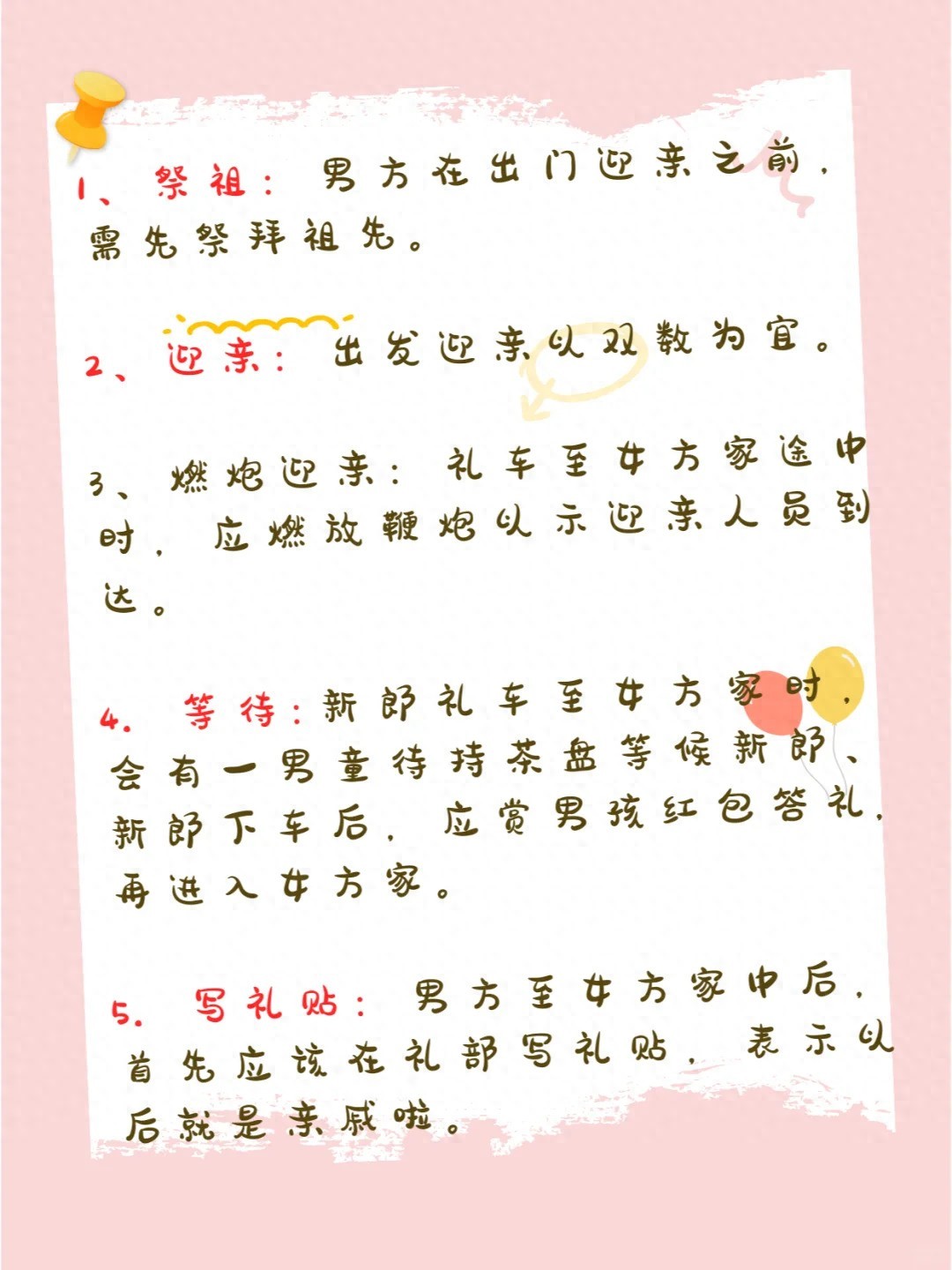 1、祭祖：男方在出门迎亲之前，需先祭拜祖先。

2、迎亲：出发迎亲以双数为宜。

3、燃炮迎亲：礼车至女方家途中时，应燃放鞭炮以示迎亲人员到达。

4.等待：新郎礼车至女方家时，会有一男童待持茶盘等候新郎、新郎下车后，应赏男孩红包答礼，再进入女方家。

5.写礼贴：男方至女方家中后，首先应该在礼部写礼贴，表示以后就是亲戚啦。